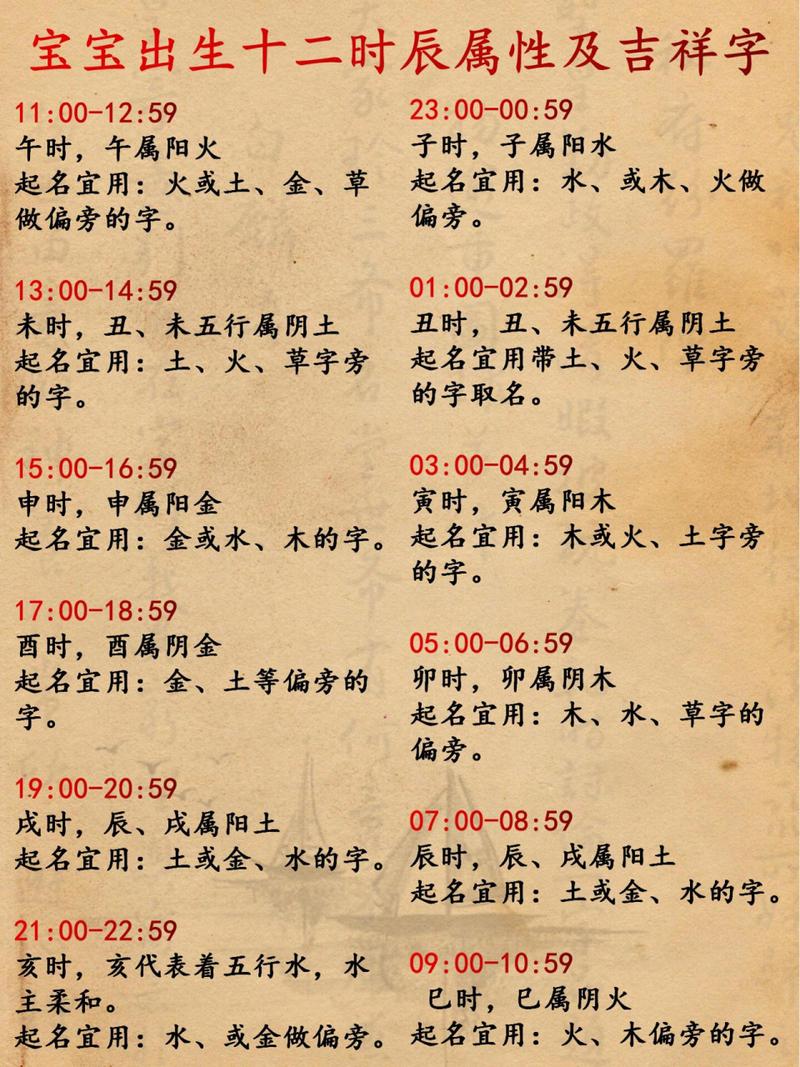 宝宝出生十二时辰属性及吉祥字

11:00-12:59
午时，午属阳火
起名宜用：火或土、金、草做偏旁的字。

13:00-14:59
未时，丑、未五行属阴土
起名宜用：土、火、草字旁的字。

15:00-16:59
申时，申属阳金
起名宜用：金或水、木的字。

17:00-18:59
酉时，酉属阴金
起名宜用：金、土等偏旁的字。

19:00-20:59
戌时，辰、戌属阳土
起名宜用：土或金、水的字。

21:00-22:59
亥时，亥代表着五行水，水主柔和。
起名宜用：水、或金做偏旁。

23:00-00:59
子时，子属阳水
起名宜用：水、或木、火做偏旁。

01:00-02:59
丑时，丑、未五行属阴土
起名宜用带土、火、草字旁的字取名。

03:00-04:59
寅时，寅属阳木
起名宜用：木或火、土字旁的字。

05:00-06:59
卯时，卯属阴木
起名宜用：木、水、草字的偏旁。

07:00-08:59
辰时，辰、戌属阳土
起名宜用：土或金、水的字。

09:00-10:59
巳时，巳属阴火
起名宜用：火、木偏旁的字。